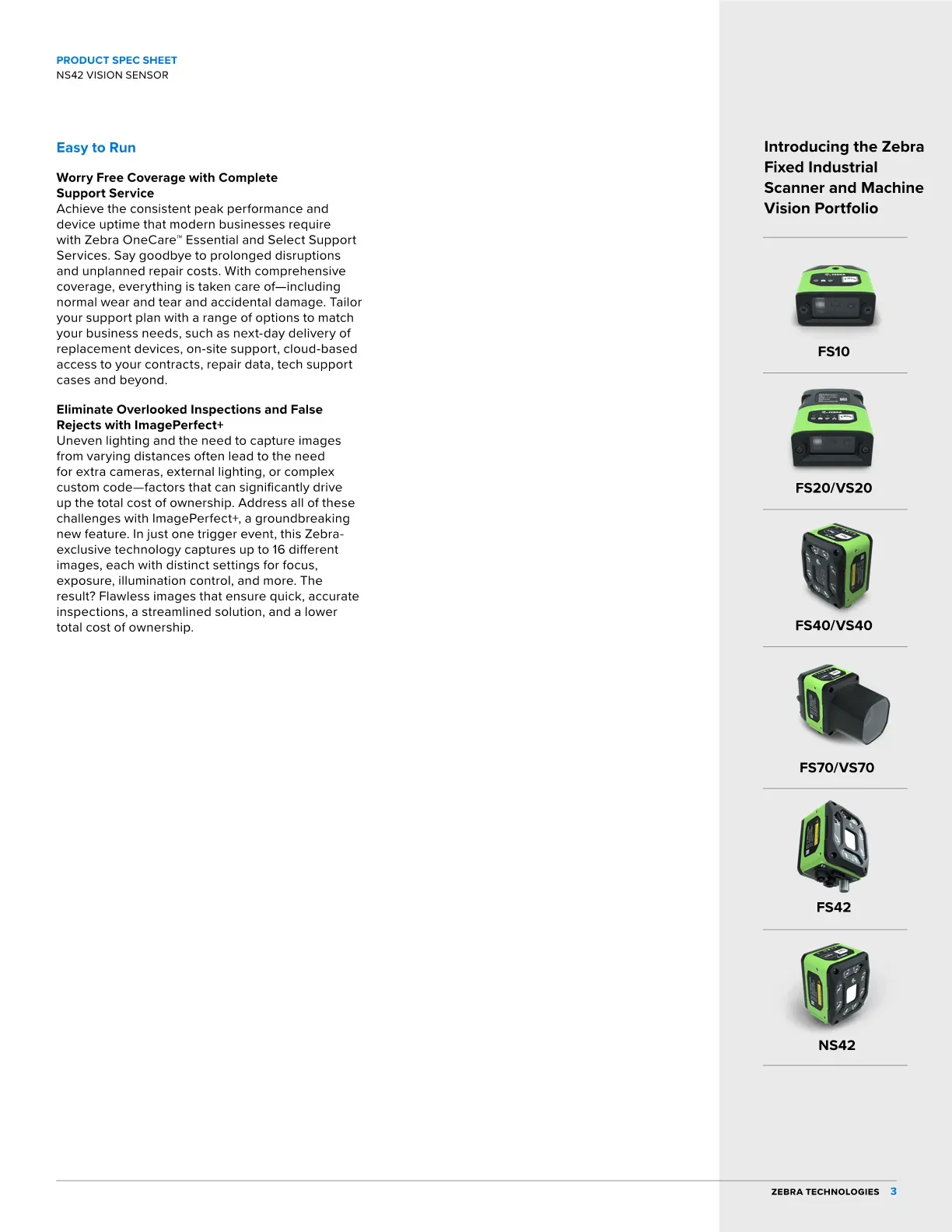 PRODUCT SPEC SHEET
NS42 VISION SENSOR

Easy to Run

Worry Free Coverage with Complete Support Service
Achieve the consistent peak performance and device uptime that modern businesses require with Zebra OneCare™ Essential and Select Support Services. Say goodbye to prolonged disruptions and unplanned repair costs. With comprehensive coverage, everything is taken care of—including normal wear and tear and accidental damage. Tailor your support plan with a range of options to match your business needs, such as next-day delivery of replacement devices, on-site support, cloud-based access to your contracts, repair data, tech support cases and beyond.

Eliminate Overlooked Inspections and False Rejects with ImagePerfect+
Uneven lighting and the need to capture images from varying distances often lead to the need for extra cameras, external lighting, or complex custom code—factors that can significantly drive up the total cost of ownership. Address all of these challenges with ImagePerfect+, a groundbreaking new feature. In just one trigger event, this Zebra-exclusive technology captures up to 16 different images, each with distinct settings for focus, exposure, illumination control, and more. The result? Flawless images that ensure quick, accurate inspections, a streamlined solution, and a lower total cost of ownership.

Introducing the Zebra Fixed Industrial Scanner and Machine Vision Portfolio

FS10

FS20/VS20

FS40/VS40

FS70/VS70

FS42

NS42

ZEBRA TECHNOLOGIES 3